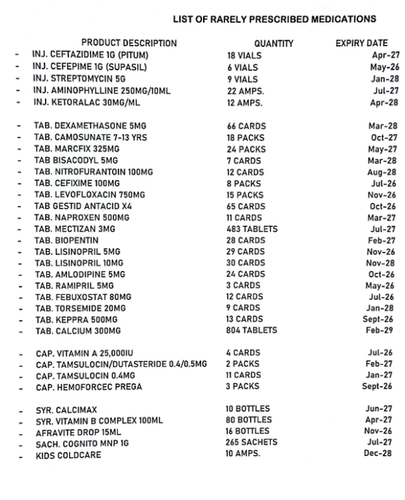 LIST OF RARELY PRESCRIBED MEDICATIONS

| PRODUCT DESCRIPTION | QUANTITY | EXPIRY DATE |
|---|---|---|
| - INJ. CEFTAZIDIME 1G (PITUM) | 18 VIALS | Apr-27 |
| - INJ. CEFEPIME 1G (SUPASIL) | 6 VIALS | May-26 |
| - INJ. STREPTOMYCIN 5G | 9 VIALS | Jan-28 |
| - INJ. AMINOPHYLLINE 250MG/10ML | 22 AMPS. | Jul-27 |
| - INJ. KETORALAC 30MG/ML | 12 AMPS. | Apr-28 |
| - TAB. DEXAMETHASONE 5MG | 66 CARDS | Mar-28 |
| - TAB. CAMOSUNATE 7-13 YRS | 18 PACKS | Oct-27 |
| - TAB. MARCFIX 325MG | 24 PACKS | May-27 |
| - TAB BISACODYL 5MG | 7 CARDS | Mar-28 |
| - TAB. NITROFURANTOIN 100MG | 12 CARDS | Aug-28 |
| - TAB. CEFIXIME 100MG | 8 PACKS | Jul-26 |
| - TAB. LEVOFLOXACIN 750MG | 15 PACKS | Nov-26 |
| - TAB GESTID ANTACID X4 | 65 CARDS | Oct-26 |
| - TAB. NAPROXEN 500MG | 11 CARDS | Mar-27 |
| - TAB. MECTIZAN 3MG | 483 TABLETS | Jul-27 |
| - TAB. BIOPENTIN | 28 CARDS | Feb-27 |
| - TAB. LISINOPRIL 5MG | 29 CARDS | Nov-26 |
| - TAB. LISINOPRIL 10MG | 30 CARDS | Nov-28 |
| - TAB. AMLODIPINE 5MG | 24 CARDS | Oct-26 |
| - TAB. RAMIPRIL 5MG | 3 CARDS | May-26 |
| - TAB. FEBUXOSTAT 80MG | 12 CARDS | Jul-26 |
| - TAB. TORSEMIDE 20MG | 9 CARDS | Jan-28 |
| - TAB. KEPPRA 500MG | 13 CARDS | Sept-26 |
| - TAB. CALCIUM 300MG | 804 TABLETS | Feb-29 |
| - CAP. VITAMIN A 25,000IU | 4 CARDS | Jul-26 |
| - CAP. TAMSULOCIN/DUTASTERIDE 0.4/0.5MG | 2 PACKS | Feb-27 |
| - CAP. TAMSULOCIN 0.4MG | 11 CARDS | Jan-27 |
| - CAP. HEMOFORCEC PREGA | 3 PACKS | Sept-26 |
| - SYR. CALCIMAX | 10 BOTTLES | Jun-27 |
| - SYR. VITAMIN B COMPLEX 100ML | 80 BOTTLES | Apr-27 |
| - AFRAVITE DROP 15ML | 16 BOTTLES | Nov-26 |
| - SACH. COGNITO MNP 1G | 265 SACHETS | Jul-27 |
| - KIDS COLDCARE | 10 AMPS. | Dec-28 |